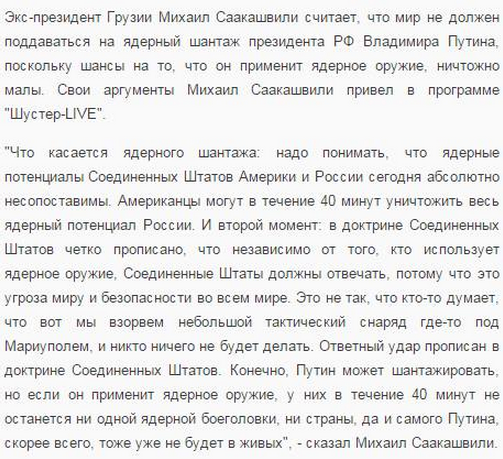 Экс-президент Грузии Михаил Саакашвили считает, что мир не должен поддаваться на ядерный шантаж президента РФ Владимира Путина, поскольку шансы на то, что он применит ядерное оружие, ничтожно малы. Свои аргументы Михаил Саакашвили привел в программе "Шустер-LIVE".

"Что касается ядерного шантажа: надо понимать, что ядерные потенциалы Соединенных Штатов Америки и России сегодня абсолютно несопоставимы. Американцы могут в течение 40 минут уничтожить весь ядерный потенциал России. И второй момент: в доктрине Соединенных Штатов четко прописано, что независимо от того, кто использует ядерное оружие, Соединенные Штаты должны отвечать, потому что это угроза миру и безопасности во всем мире. Это не так, что кто-то думает, что вот мы взорвем небольшой тактический снаряд где-то под Мариуполем, и никто ничего не будет делать. Ответный удар прописан в доктрине Соединенных Штатов. Конечно, Путин может шантажировать, но если он применит ядерное оружие, у них в течение 40 минут не останется ни одной ядерной боеголовки, ни страны, да и самого Путина, скорее всего, тоже уже не будет в живых", - сказал Михаил Саакашвили.